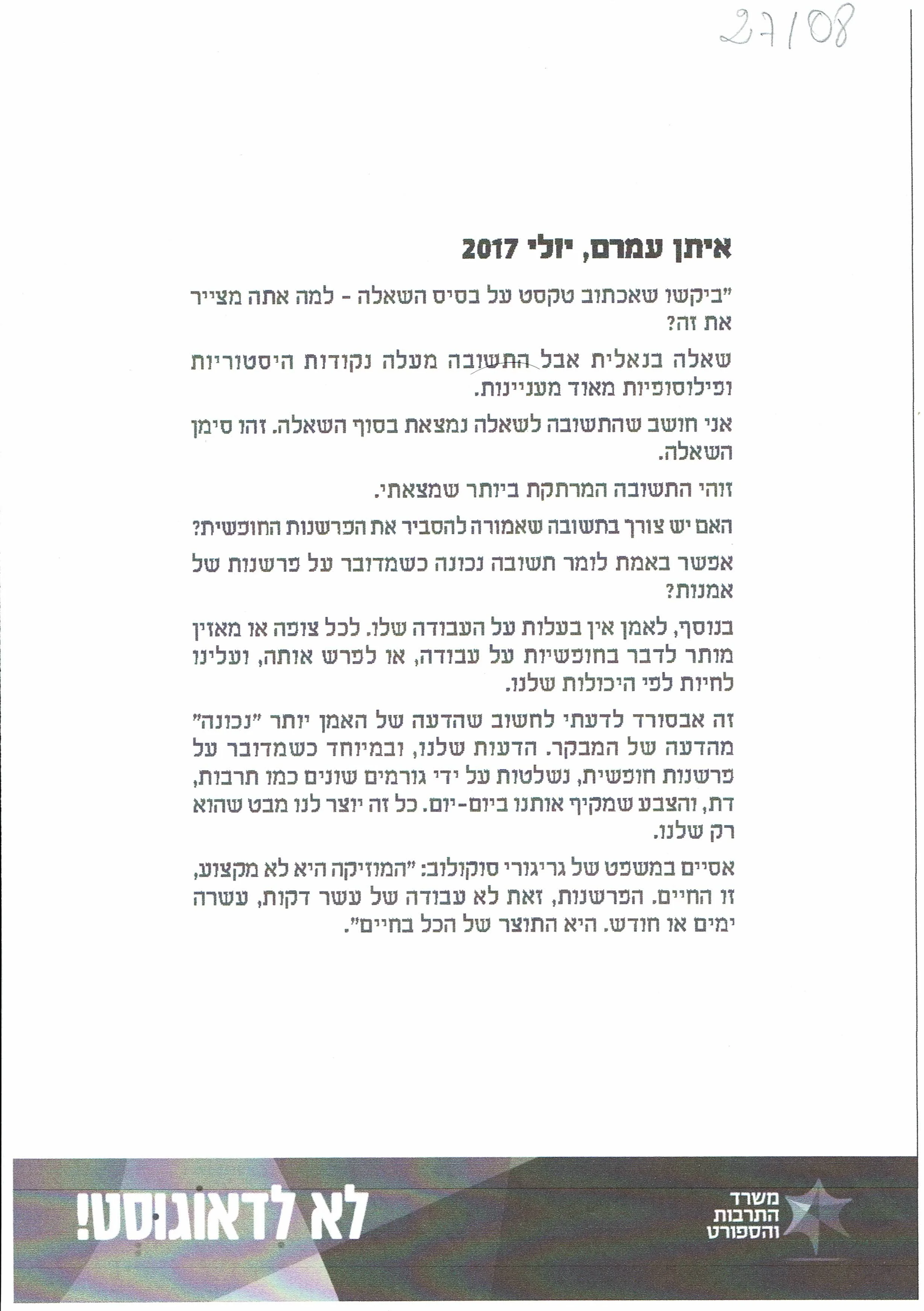 27/08

איתן עמרם, יולי 2017

"ביקשו שאכתוב טקסט על בסיס השאלה - למה אתה מצייר את זה?

שאלה בנאלית אבל התשובה מעלה נקודות היסטוריות ופילוסופיות מאוד מעניינות.

אני חושב שהתשובה לשאלה נמצאת בסוף השאלה. זהו סימן השאלה.

זוהי התשובה המרתקת ביותר שמצאתי.

האם יש צורך בתשובה שאמורה להסביר את הפרשנות החופשית?

אפשר באמת לומר תשובה נכונה כשמדובר על פרשנות של אמנות?

בנוסף, לאמן אין בעלות על העבודה שלו. לכל צופה או מאזין מותר לדבר בחופשיות על עבודה, או לפרש אותה, ועלינו לחיות לפי היכולות שלנו.

זה אבסורד לדעתי לחשוב שהדעה של האמן יותר "נכונה" מהדעה של המבקר. הדעות שלנו, ובמיוחד כשמדובר על פרשנות חופשית, נשלטות על ידי גורמים שונים כמו תרבות, דת, והצבע שמקיף אותנו ביום-יום. כל זה יוצר לנו מבט שהוא רק שלנו.

אסיים במשפט של גריגורי סוקולוב: "המוזיקה היא לא מקצוע, זו החיים. הפרשנות, זאת לא עבודה של עשר דקות, עשרה ימים או חודש. היא התוצר של הכל בחיים".

לא לדאוגוסט!

משרד התרבות והספורט